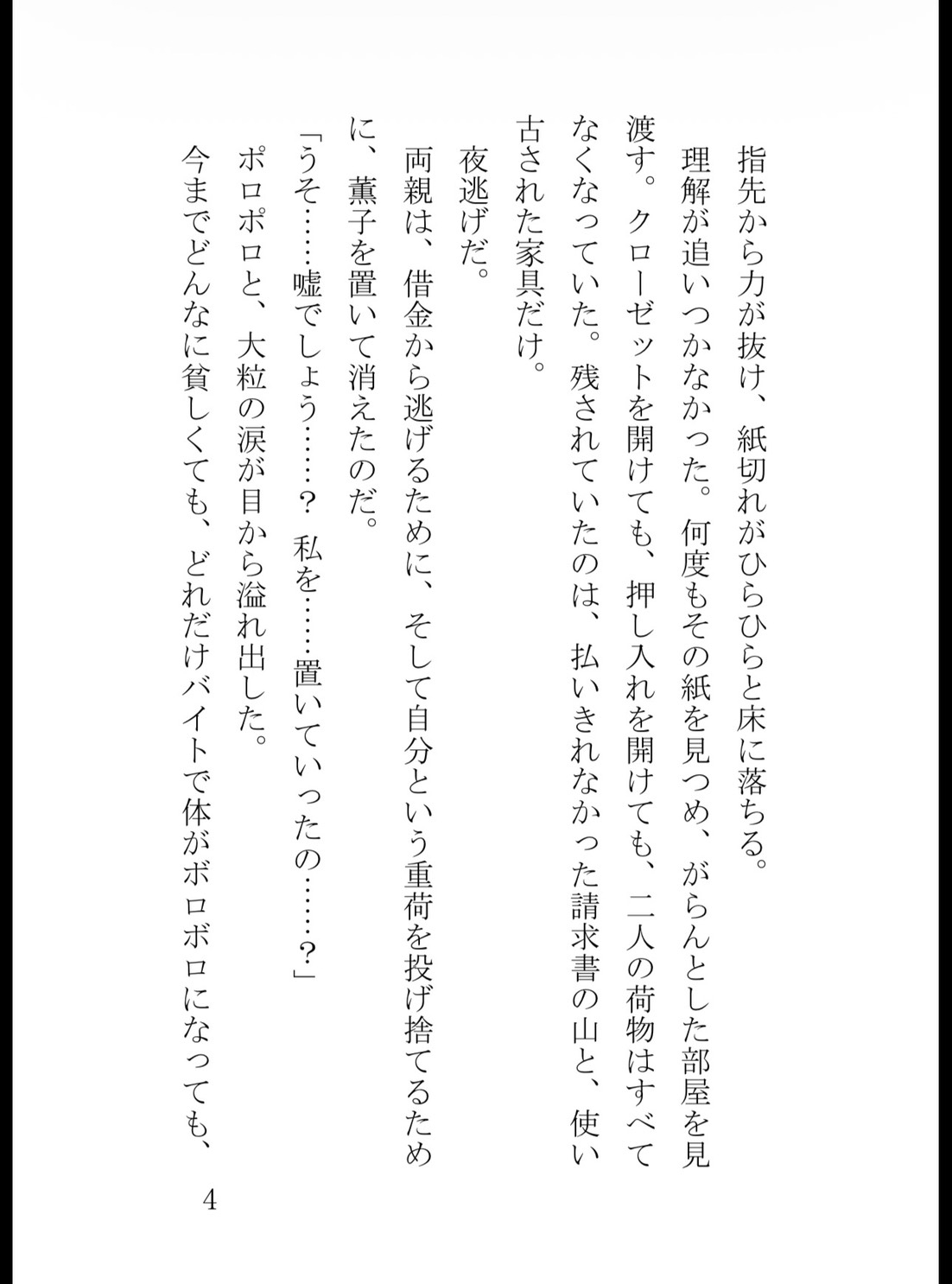 指先から力が抜け、紙切れがひらひらと床に落ちる。

理解が追いつかなかった。何度もその紙を見つめ、がらんとした部屋を見渡す。クローゼットを開けても、押し入れを開けても、二人の荷物はすべてなくなっていた。残されていたのは、払いきれなかった請求書の山と、使い古された家具だけ。

夜逃げだ。

両親は、借金から逃げるために、そして自分という重荷を投げ捨てるために、薫子を置いて消えたのだ。

「うそ……嘘でしょう……？　私を……置いていったの……？」

ポロポロと、大粒の涙が目から溢れ出した。

今までどんなに貧しくても、どれだけバイトで体がボロボロになっても、

4